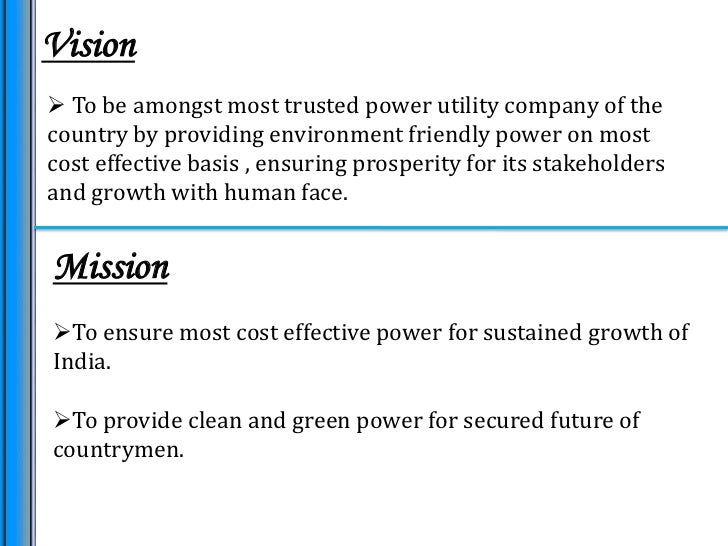 Vision

➢ To be amongst most trusted power utility company of the country by providing environment friendly power on most cost effective basis , ensuring prosperity for its stakeholders and growth with human face.

Mission

➢To ensure most cost effective power for sustained growth of India.

➢To provide clean and green power for secured future of countrymen.